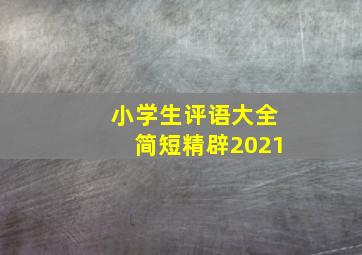 小学生评语大全
简短精辟2021